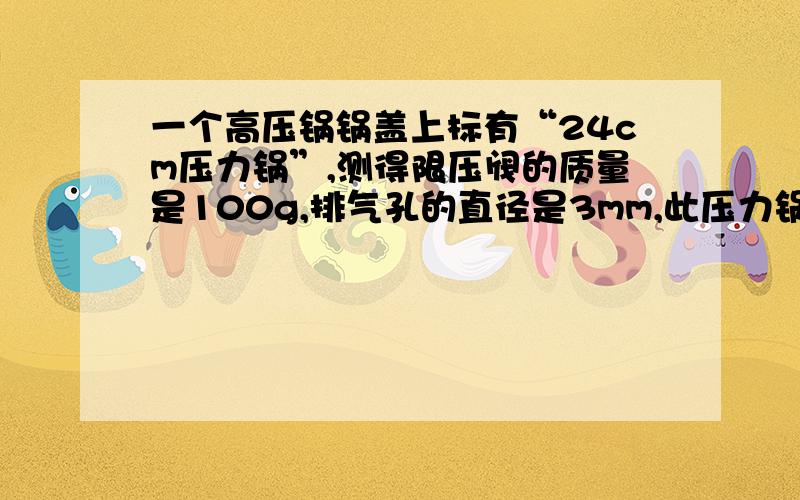 一个高压锅锅盖上标有“24cm压力锅”,测得限压阀的质量是100g,排气孔的直径是3mm,此压力锅